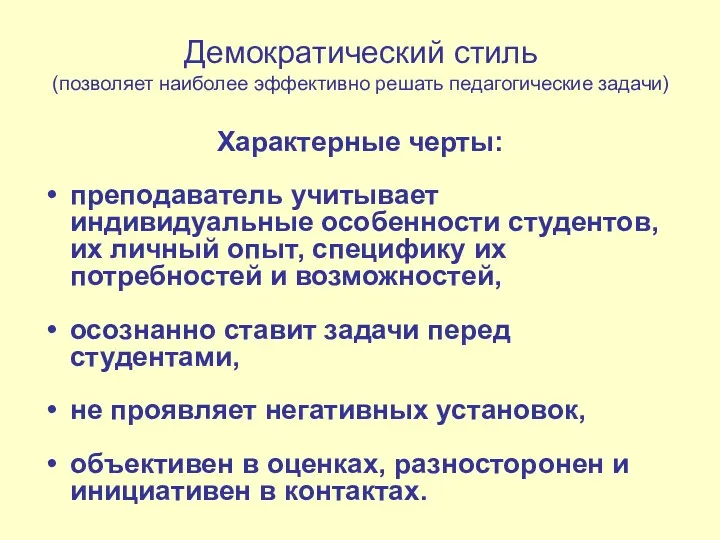 Демократический стиль
(позволяет наиболее эффективно решать педагогические задачи)

Характерные черты:

• преподаватель учитывает индивидуальные особенности студентов, их личный опыт, специфику их потребностей и возможностей,

• осознанно ставит задачи перед студентами,

• не проявляет негативных установок,

• объективен в оценках, разносторонен и инициативен в контактах.